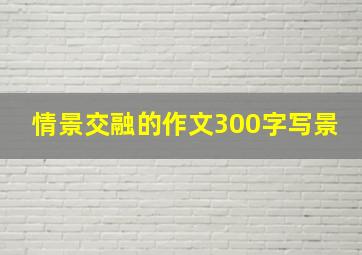 情景交融的作文300字写景